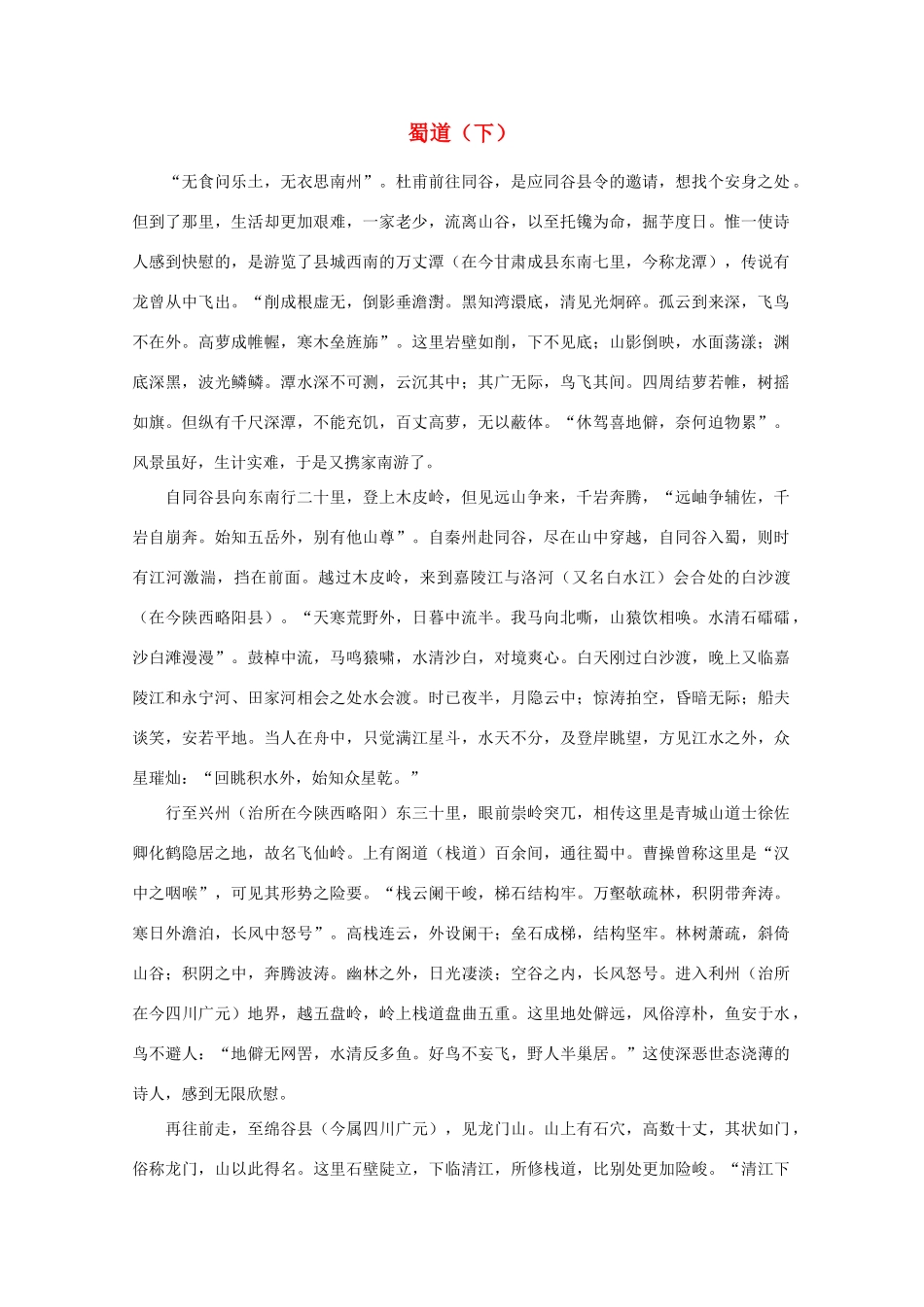 蜀道（下）

“无食问乐土，无衣思南州”。杜甫前往同谷，是应同谷县令的邀请，想找个安身之处。但到了那里，生活却更加艰难，一家老少，流离山谷，以至托镵为命，掘芋度日。惟一使诗人感到快慰的，是游览了县城西南的万丈潭（在今甘肃成县东南七里，今称龙潭），传说有龙曾从中飞出。“削成根虚无，倒影垂澹瀩。黑知湾澴底，清见光炯碎。孤云到来深，飞鸟不在外。高萝成帷幄，寒木垒旌旆”。这里岩壁如削，下不见底；山影倒映，水面荡漾；渊底深黑，波光鳞鳞。潭水深不可测，云沉其中；其广无际，鸟飞其间。四周结萝若帷，树摇如旗。但纵有千尺深潭，不能充饥，百丈高萝，无以蔽体。“休驾喜地僻，奈何迫物累”。风景虽好，生计实难，于是又携家南游了。

自同谷县向东南行二十里，登上木皮岭，但见远山争来，千岩奔腾，“远岫争辅佐，千岩自崩奔。始知五岳外，别有他山尊”。自秦州赴同谷，尽在山中穿越，自同谷入蜀，则时有江河激湍，挡在前面。越过木皮岭，来到嘉陵江与洛河（又名白水江）会合处的白沙渡（在今陕西略阳县）。“天寒荒野外，日暮中流半。我马向北嘶，山猿饮相唤。水清石礧礧，沙白滩漫漫”。鼓棹中流，马鸣猿啸，水清沙白，对境爽心。白天刚过白沙渡，晚上又临嘉陵江和永宁河、田家河相会之处水会渡。时已夜半，月隐云中；惊涛拍空，昏暗无际；船夫谈笑，安若平地。当人在舟中，只觉满江星斗，水天不分，及登岸眺望，方见江水之外，众星璀灿：“回眺积水外，始知众星乾。”

行至兴州（治所在今陕西略阳）东三十里，眼前崇岭突兀，相传这里是青城山道士徐佐卿化鹤隐居之地，故名飞仙岭。上有阁道（栈道）百余间，通往蜀中。曹操曾称这里是“汉中之咽喉”，可见其形势之险要。“栈云阑干峻，梯石结构牢。万壑欹疏林，积阴带奔涛。寒日外澹泊，长风中怒号”。高栈连云，外设阑干；垒石成梯，结构坚牢。林树萧疏，斜倚山谷；积阴之中，奔腾波涛。幽林之外，日光凄淡；空谷之内，长风怒号。进入利州（治所在今四川广元）地界，越五盘岭，岭上栈道盘曲五重。这里地处僻远，风俗淳朴，鱼安于水，鸟不避人：“地僻无网罟，水清反多鱼。好鸟不妄飞，野人半巢居。”这使深恶世态浇薄的诗人，感到无限欣慰。

再往前走，至绵谷县（今属四川广元），见龙门山。山上有石穴，高数十丈，其状如门，俗称龙门，山以此得名。这里石壁陡立，下临清江，所修栈道，比别处更加险峻。“清江下